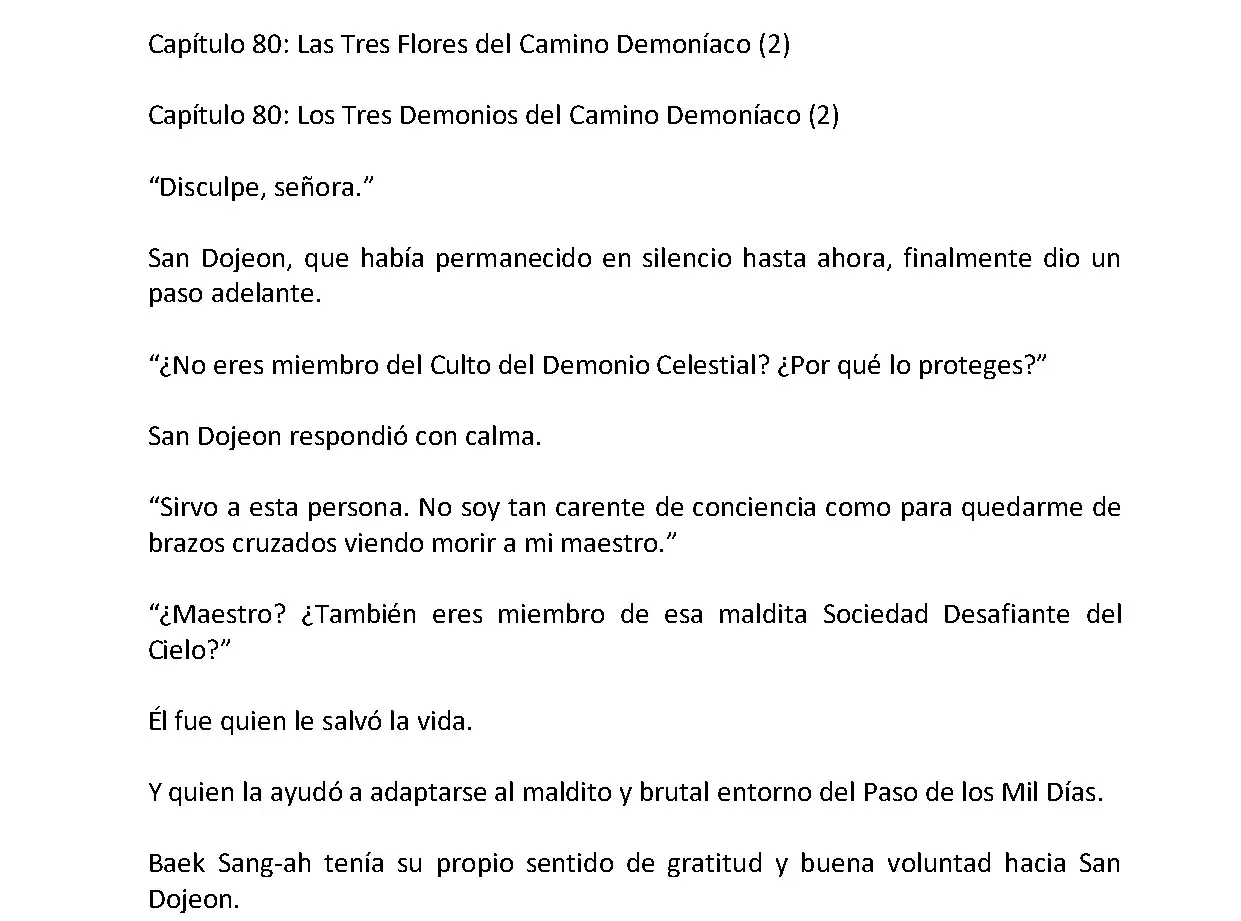 Capítulo 80: Las Tres Flores del Camino Demoníaco (2)

Capítulo 80: Los Tres Demonios del Camino Demoníaco (2)

“Disculpe, señora.”

San Dojeon, que había permanecido en silencio hasta ahora, finalmente dio un paso adelante.

“¿No eres miembro del Culto del Demonio Celestial? ¿Por qué lo proteges?”

San Dojeon respondió con calma.

“Sirvo a esta persona. No soy tan carente de conciencia como para quedarme de brazos cruzados viendo morir a mi maestro.”

“¿Maestro? ¿También eres miembro de esa maldita Sociedad Desafiante del Cielo?”

Él fue quien le salvó la vida.

Y quien la ayudó a adaptarse al maldito y brutal entorno del Paso de los Mil Días.

Baek Sang-ah tenía su propio sentido de gratitud y buena voluntad hacia San Dojeon.